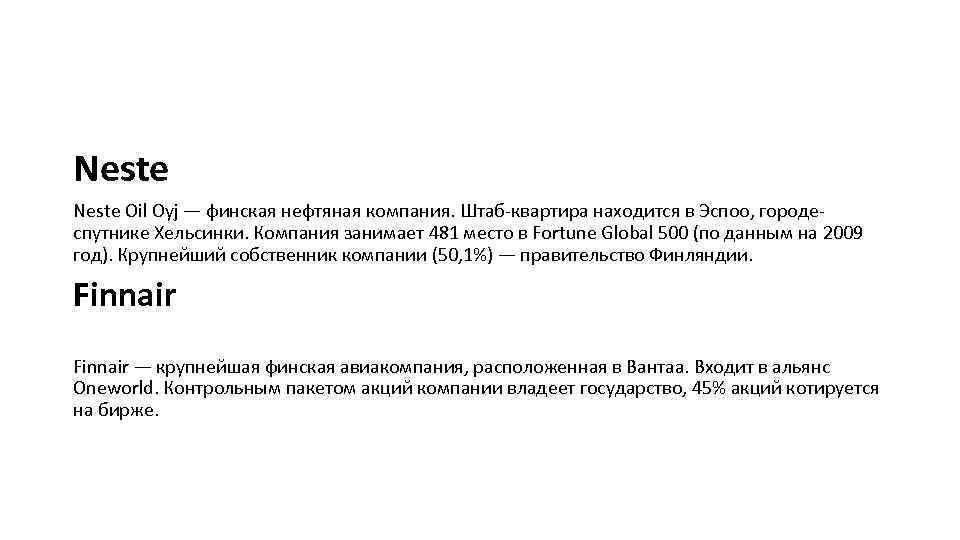 Neste

Neste Oil Oyj — финская нефтяная компания. Штаб-квартира находится в Эспоо, городе-спутнике Хельсинки. Компания занимает 481 место в Fortune Global 500 (по данным на 2009 год). Крупнейший собственник компании (50,1%) — правительство Финляндии.

Finnair

Finnair — крупнейшая финская авиакомпания, расположенная в Вантаа. Входит в альянс Oneworld. Контрольным пакетом акций компании владеет государство, 45% акций котируется на бирже.